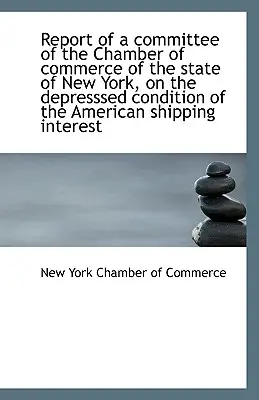 Report of a committee of the Chamber of commerce of the state of New York, on the depresssed condition of the American shipping interest

New York Chamber of Commerce